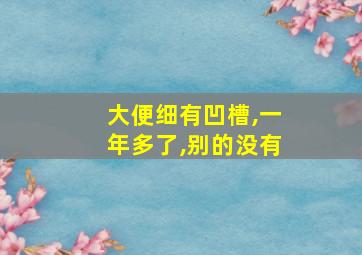 大便细有凹槽,一年多了,别的没有